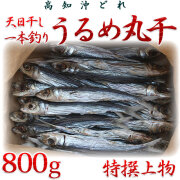 高知沖どれ

天日干し
一本釣り

うるめ丸干

800g

特撰上物